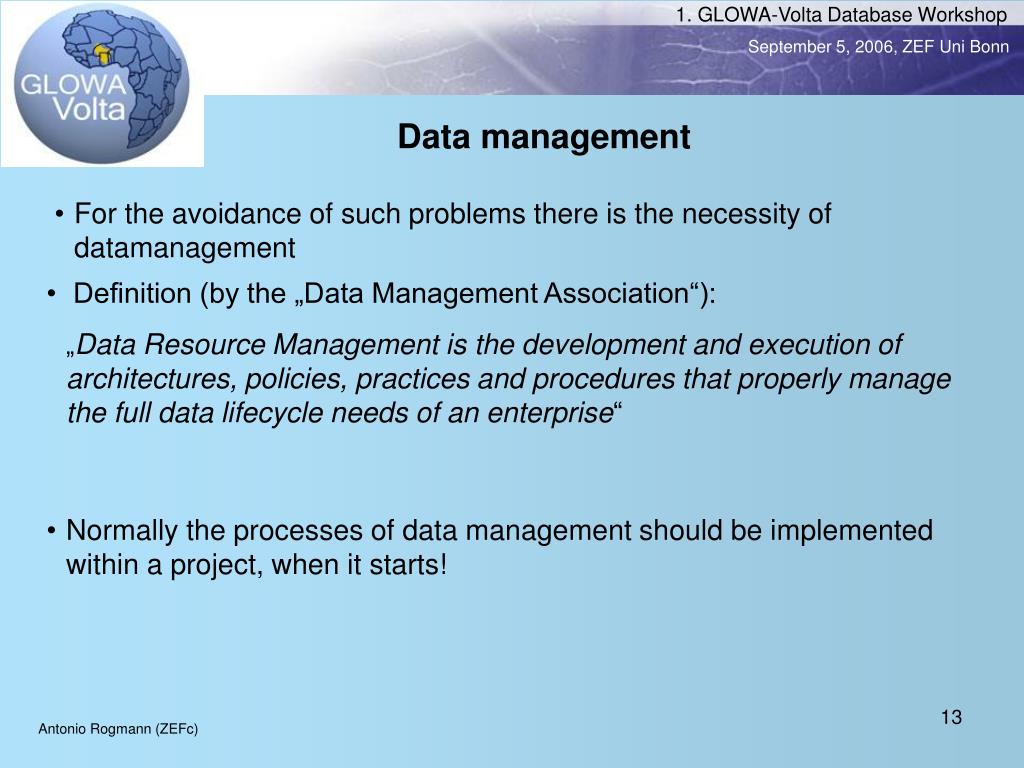 GLOWA Volta

1. GLOWA-Volta Database Workshop

September 5, 2006, ZEF Uni Bonn

Data management

• For the avoidance of such problems there is the necessity of datamanagement

• Definition (by the „Data Management Association“):

„Data Resource Management is the development and execution of architectures, policies, practices and procedures that properly manage the full data lifecycle needs of an enterprise“

• Normally the processes of data management should be implemented within a project, when it starts!

Antonio Rogmann (ZEFc)

13